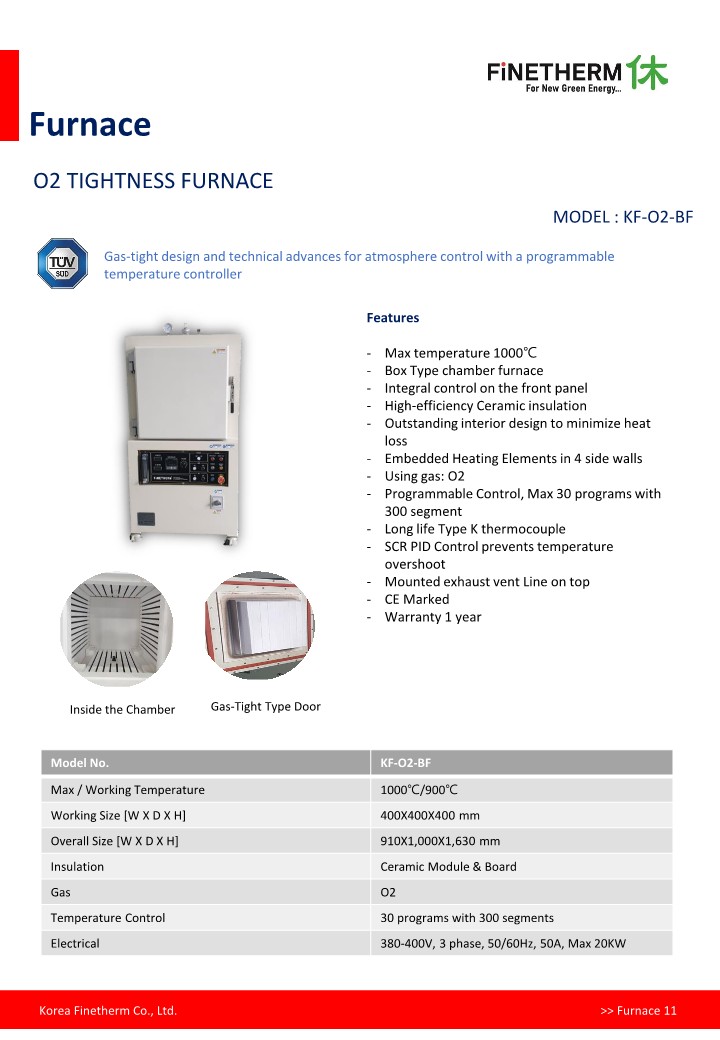 FiNETHERM 休
For New Green Energy...

Furnace

O2 TIGHTNESS FURNACE

MODEL : KF-O2-BF

TÜV SÜD

Gas-tight design and technical advances for atmosphere control with a programmable temperature controller

Features

- Max temperature 1000℃
- Box Type chamber furnace
- Integral control on the front panel
- High-efficiency Ceramic insulation
- Outstanding interior design to minimize heat loss
- Embedded Heating Elements in 4 side walls
- Using gas: O2
- Programmable Control, Max 30 programs with 300 segment
- Long life Type K thermocouple
- SCR PID Control prevents temperature overshoot
- Mounted exhaust vent Line on top
- CE Marked
- Warranty 1 year

Inside the Chamber

Gas-Tight Type Door

| Model No. | KF-O2-BF |
|---|---|
| Max / Working Temperature | 1000℃/900℃ |
| Working Size [W X D X H] | 400X400X400 mm |
| Overall Size [W X D X H] | 910X1,000X1,630 mm |
| Insulation | Ceramic Module & Board |
| Gas | O2 |
| Temperature Control | 30 programs with 300 segments |
| Electrical | 380-400V, 3 phase, 50/60Hz, 50A, Max 20KW |

Korea Finetherm Co., Ltd.

>> Furnace 11